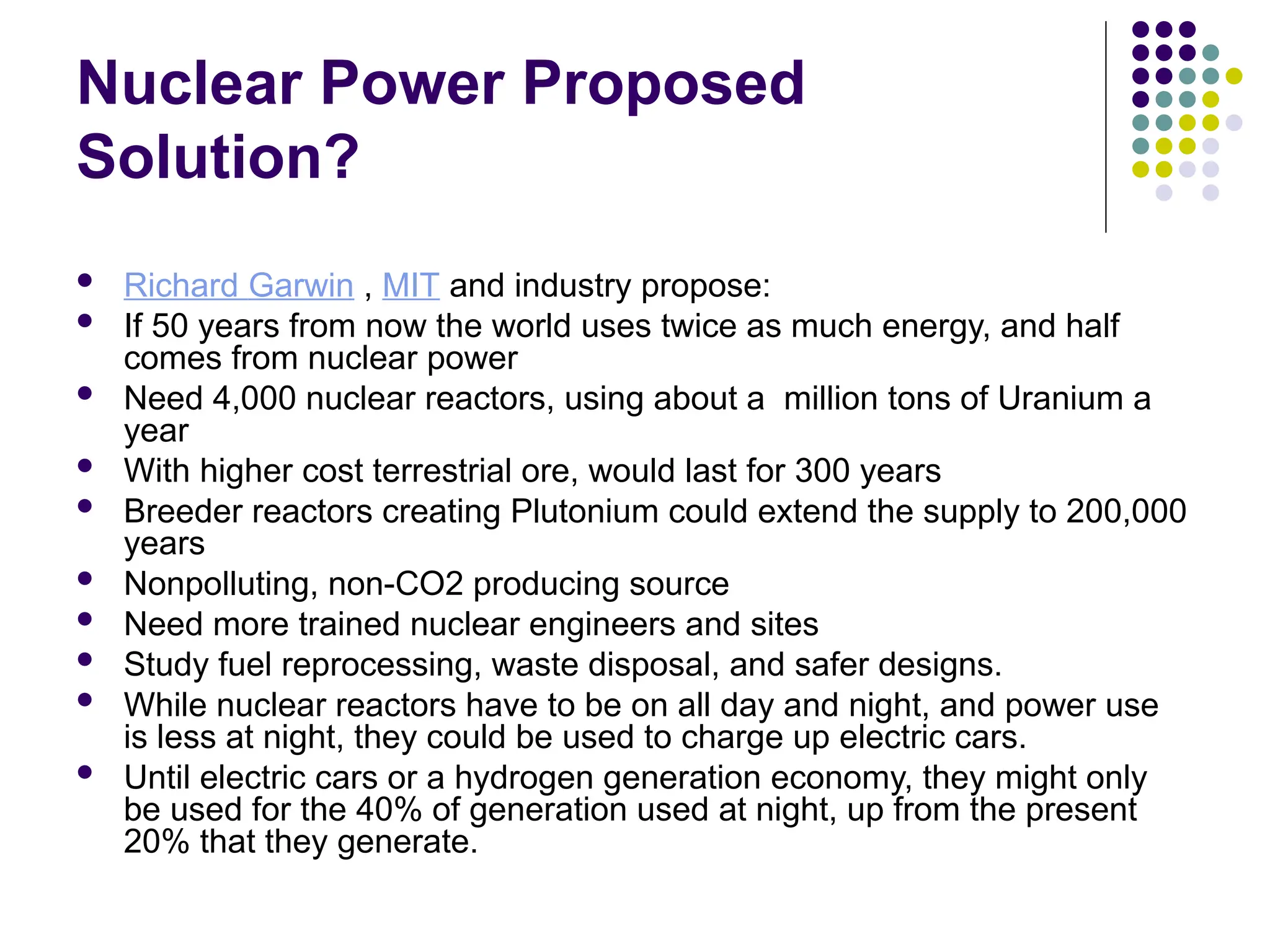 Nuclear Power Proposed Solution?

- Richard Garwin , MIT and industry propose:
- If 50 years from now the world uses twice as much energy, and half comes from nuclear power
- Need 4,000 nuclear reactors, using about a  million tons of Uranium a year
- With higher cost terrestrial ore, would last for 300 years
- Breeder reactors creating Plutonium could extend the supply to 200,000 years
- Nonpolluting, non-CO2 producing source
- Need more trained nuclear engineers and sites
- Study fuel reprocessing, waste disposal, and safer designs.
- While nuclear reactors have to be on all day and night, and power use is less at night, they could be used to charge up electric cars.
- Until electric cars or a hydrogen generation economy, they might only be used for the 40% of generation used at night, up from the present 20% that they generate.